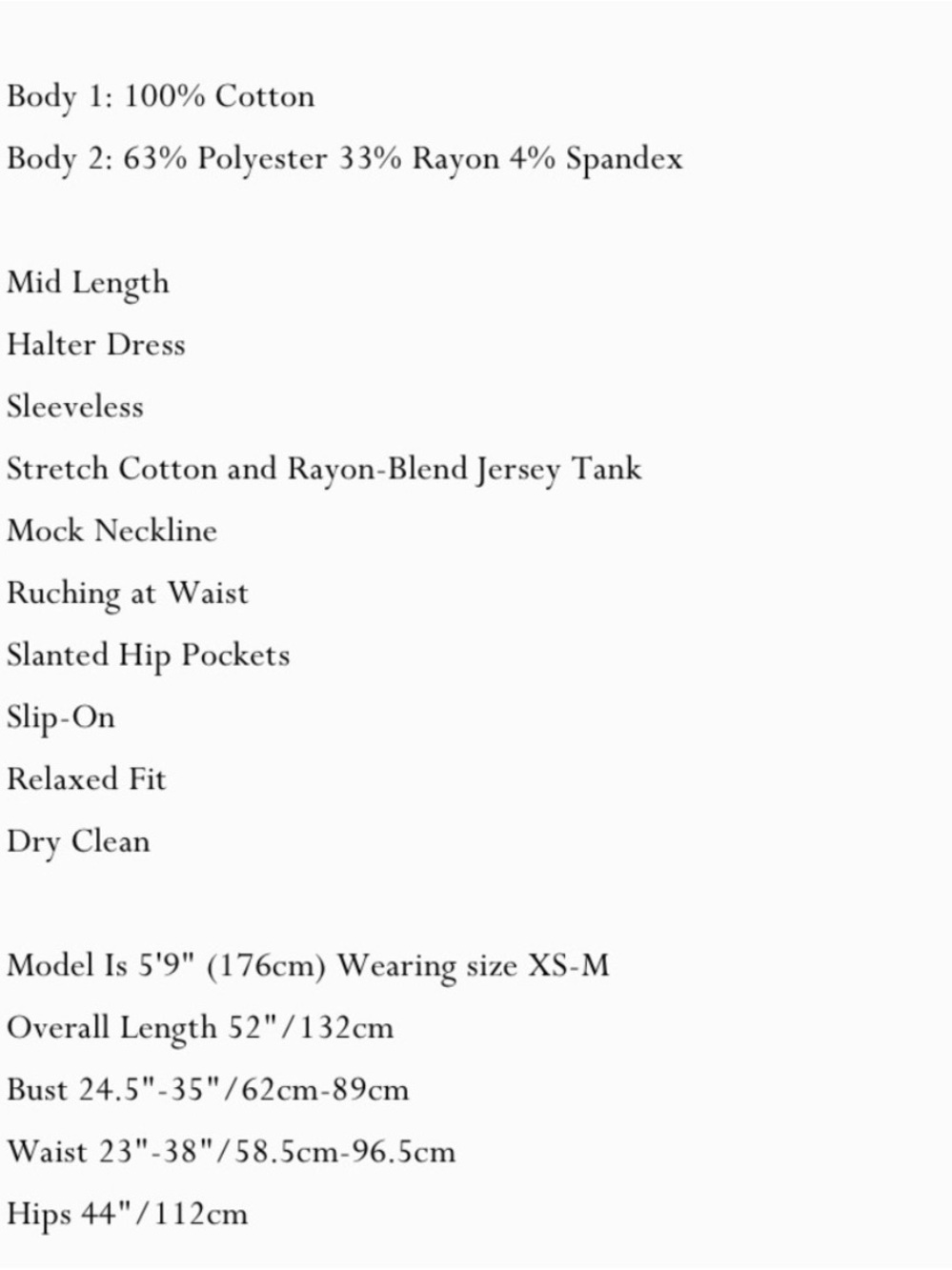 Body 1: 100% Cotton
Body 2: 63% Polyester 33% Rayon 4% Spandex

Mid Length
Halter Dress
Sleeveless
Stretch Cotton and Rayon-Blend Jersey Tank
Mock Neckline
Ruching at Waist
Slanted Hip Pockets
Slip-On
Relaxed Fit
Dry Clean

Model Is 5'9" (176cm) Wearing size XS-M
Overall Length 52"/132cm
Bust 24.5"-35"/62cm-89cm
Waist 23"-38"/58.5cm-96.5cm
Hips 44"/112cm